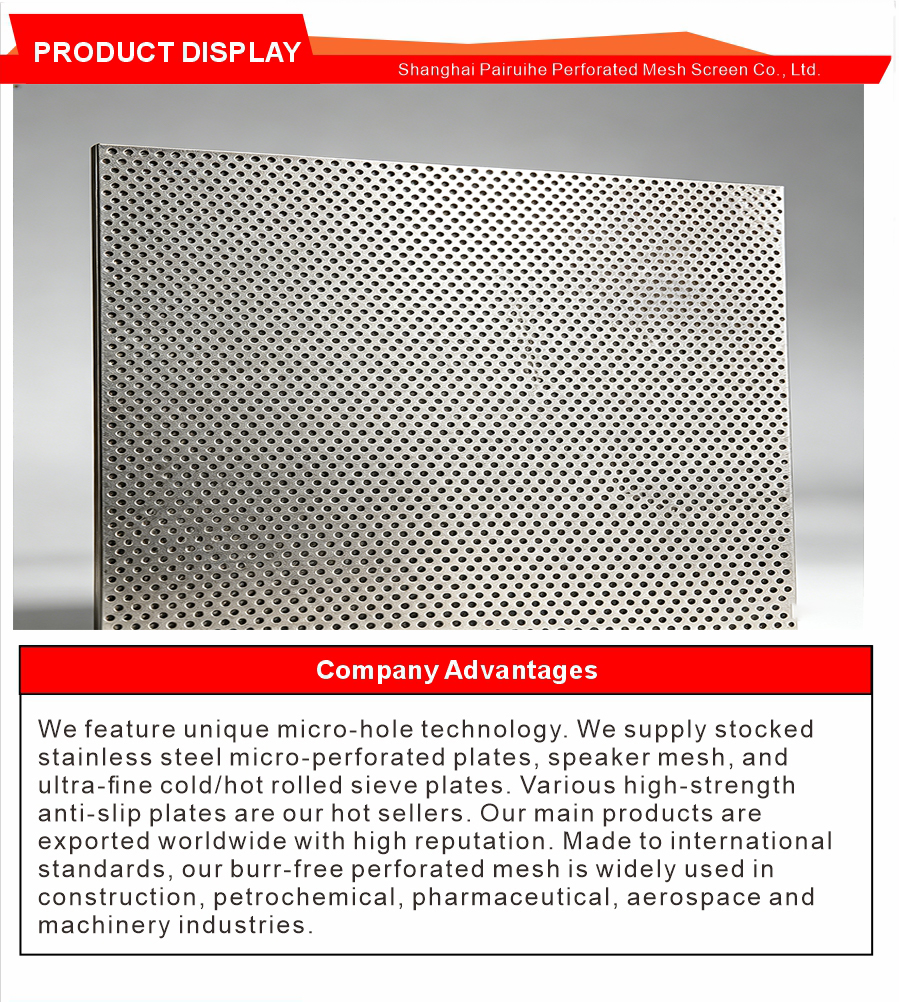 PRODUCT DISPLAY

Shanghai Pairuihe Perforated Mesh Screen Co., Ltd.

Company Advantages

We feature unique micro-hole technology. We supply stocked stainless steel micro-perforated plates, speaker mesh, and ultra-fine cold/hot rolled sieve plates. Various high-strength anti-slip plates are our hot sellers. Our main products are exported worldwide with high reputation. Made to international standards, our burr-free perforated mesh is widely used in construction, petrochemical, pharmaceutical, aerospace and machinery industries.